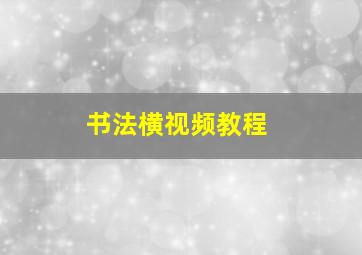 书法横视频教程